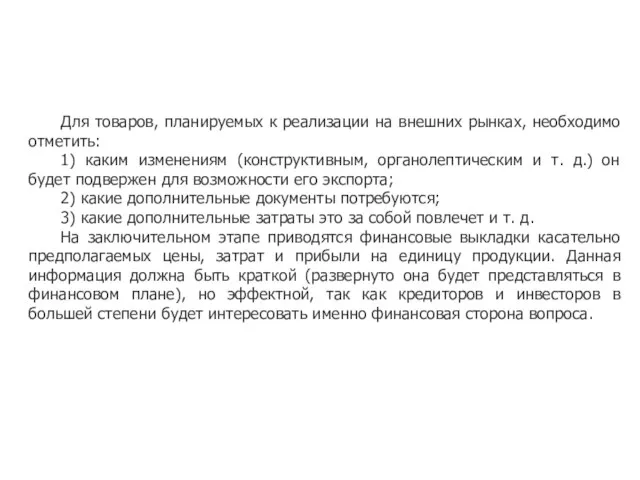 Для товаров, планируемых к реализации на внешних рынках, необходимо отметить:

1) каким изменениям (конструктивным, органолептическим и т. д.) он будет подвержен для возможности его экспорта;

2) какие дополнительные документы потребуются;

3) какие дополнительные затраты это за собой повлечет и т. д.

На заключительном этапе приводятся финансовые выкладки касательно предполагаемых цены, затрат и прибыли на единицу продукции. Данная информация должна быть краткой (развернуто она будет представляться в финансовом плане), но эффектной, так как кредиторов и инвесторов в большей степени будет интересовать именно финансовая сторона вопроса.